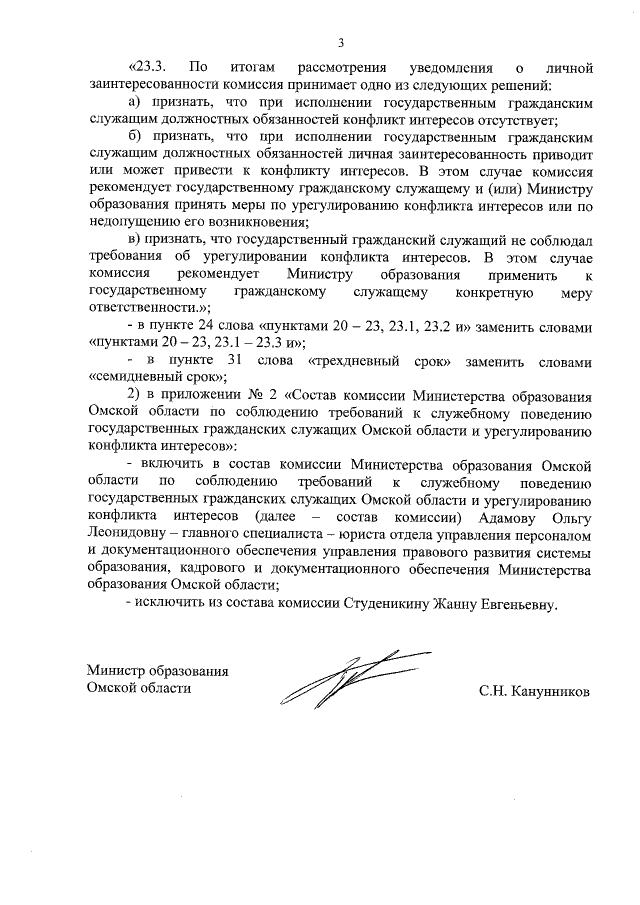 3

«23.3. По итогам рассмотрения уведомления о личной заинтересованности комиссия принимает одно из следующих решений:

а) признать, что при исполнении государственным гражданским служащим должностных обязанностей конфликт интересов отсутствует;

б) признать, что при исполнении государственным гражданским служащим должностных обязанностей личная заинтересованность приводит или может привести к конфликту интересов. В этом случае комиссия рекомендует государственному гражданскому служащему и (или) Министру образования принять меры по урегулированию конфликта интересов или по недопущению его возникновения;

в) признать, что государственный гражданский служащий не соблюдал требования об урегулировании конфликта интересов. В этом случае комиссия рекомендует Министру образования применить к государственному гражданскому служащему конкретную меру ответственности.»;

- в пункте 24 слова «пунктами 20 – 23, 23.1, 23.2 и» заменить словами «пунктами 20 – 23, 23.1 – 23.3 и»;

- в пункте 31 слова «трехдневный срок» заменить словами «семидневный срок»;

2) в приложении № 2 «Состав комиссии Министерства образования Омской области по соблюдению требований к служебному поведению государственных гражданских служащих Омской области и урегулированию конфликта интересов»:

- включить в состав комиссии Министерства образования Омской области по соблюдению требований к служебному поведению государственных гражданских служащих Омской области и урегулированию конфликта интересов (далее – состав комиссии) Адамову Ольгу Леонидовну – главного специалиста – юриста отдела управления персоналом и документационного обеспечения управления правового развития системы образования, кадрового и документационного обеспечения Министерства образования Омской области;

- исключить из состава комиссии Студеникину Жанну Евгеньевну.

Министр образования
Омской области

С.Н. Канунников